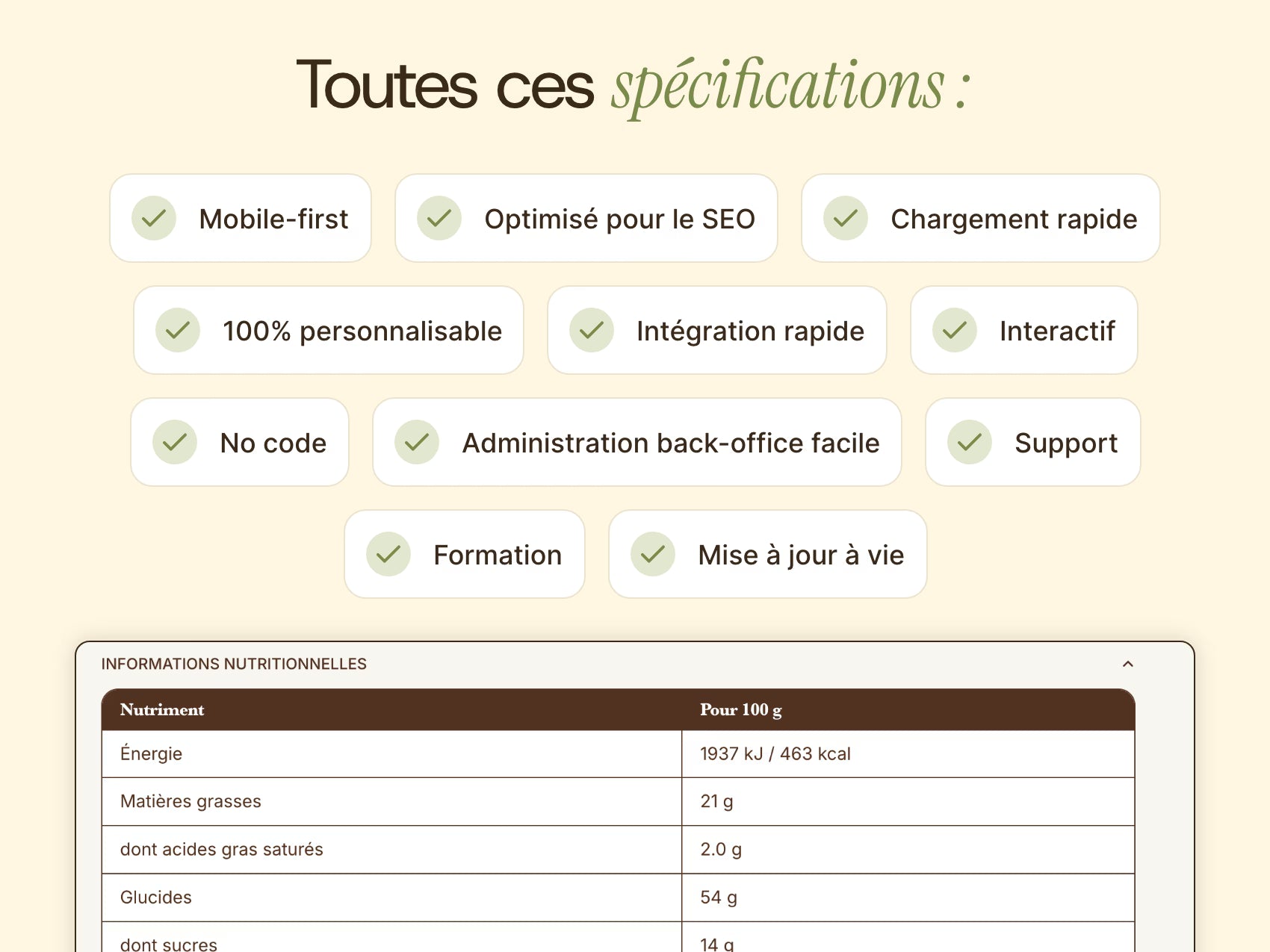 Toutes ces spécifications :

Mobile-first

Optimisé pour le SEO

Chargement rapide

100% personnalisable

Intégration rapide

Interactif

No code

Administration back-office facile

Support

Formation

Mise à jour à vie

INFORMATIONS NUTRITIONNELLES

| Nutriment | Pour 100 g |
|---|---|
| Énergie | 1937 kJ / 463 kcal |
| Matières grasses | 21 g |
| dont acides gras saturés | 2.0 g |
| Glucides | 54 g |
| dont sucres | 14 g |